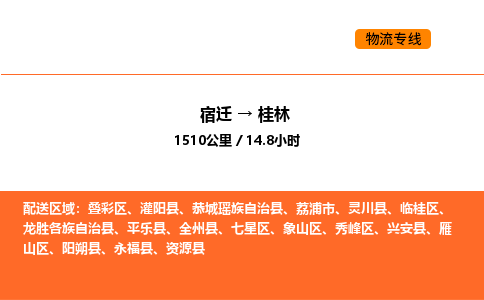 物流专线

宿迁 → 桂林

1510公里 / 14.8小时

配送区域：叠彩区、灌阳县、恭城瑶族自治县、荔浦市、灵川县、临桂区、龙胜各族自治县、平乐县、全州县、七星区、象山区、秀峰区、兴安县、雁山区、阳朔县、永福县、资源县